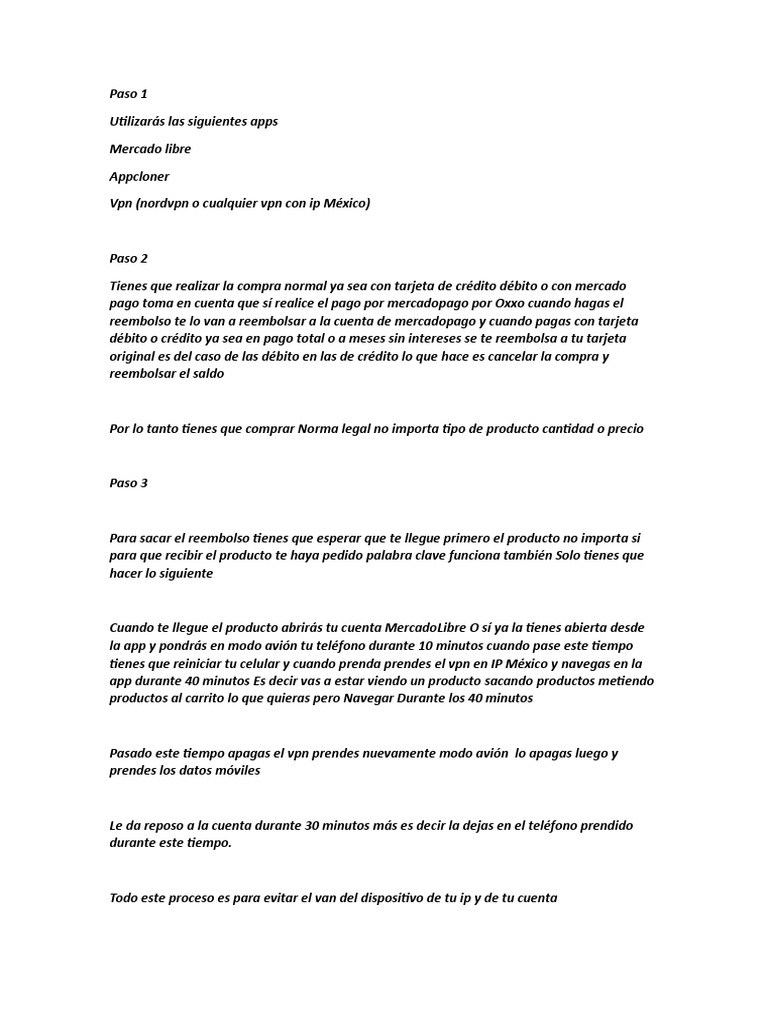 Paso 1

Utilizarás las siguientes apps

Mercado libre

Appcloner

Vpn (nordvpn o cualquier vpn con ip México)

Paso 2

Tienes que realizar la compra normal ya sea con tarjeta de crédito débito o con mercado pago toma en cuenta que sí realice el pago por mercadopago por Oxxo cuando hagas el reembolso te lo van a reembolsar a la cuenta de mercadopago y cuando pagas con tarjeta débito o crédito ya sea en pago total o a meses sin intereses se te reembolsa a tu tarjeta original es del caso de las débito en las de crédito lo que hace es cancelar la compra y reembolsar el saldo

Por lo tanto tienes que comprar Norma legal no importa tipo de producto cantidad o precio

Paso 3

Para sacar el reembolso tienes que esperar que te llegue primero el producto no importa si para que recibir el producto te haya pedido palabra clave funciona también Solo tienes que hacer lo siguiente

Cuando te llegue el producto abrirás tu cuenta MercadoLibre O sí ya la tienes abierta desde la app y pondrás en modo avión tu teléfono durante 10 minutos cuando pase este tiempo tienes que reiniciar tu celular y cuando prenda prendes el vpn en IP México y navegas en la app durante 40 minutos Es decir vas a estar viendo un producto sacando productos metiendo productos al carrito lo que quieras pero Navegar Durante los 40 minutos

Pasado este tiempo apagas el vpn prendes nuevamente modo avión lo apagas luego y prendes los datos móviles

Le da reposo a la cuenta durante 30 minutos más es decir la dejas en el teléfono prendido durante este tiempo.

Todo este proceso es para evitar el van del dispositivo de tu ip y de tu cuenta